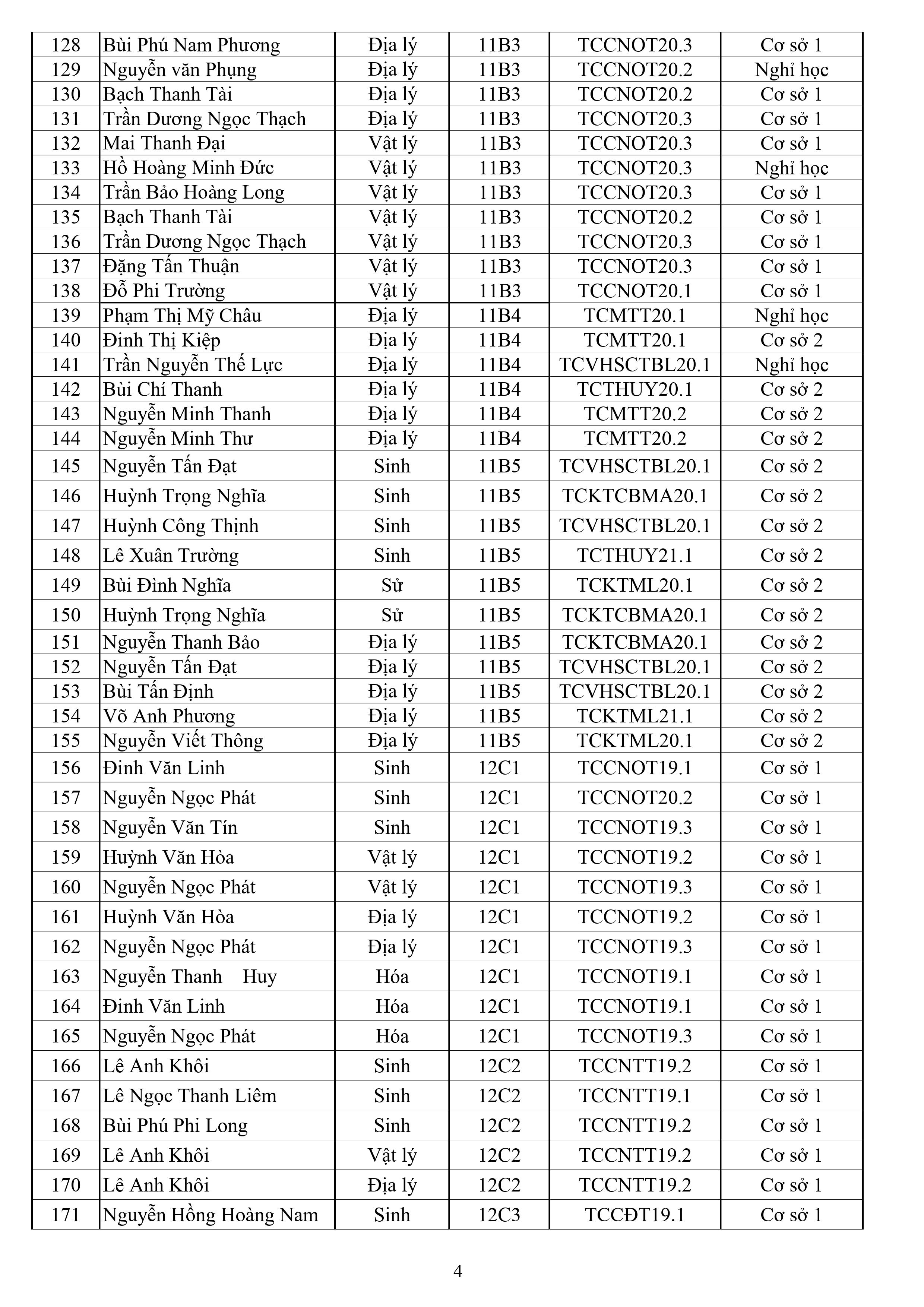 | 128 | Bùi Phú Nam Phương | Địa lý | 11B3 | TCCNOT20.3 | Cơ sở 1 |
|---|---|---|---|---|---|
| 129 | Nguyễn văn Phụng | Địa lý | 11B3 | TCCNOT20.2 | Nghỉ học |
| 130 | Bạch Thanh Tài | Địa lý | 11B3 | TCCNOT20.2 | Cơ sở 1 |
| 131 | Trần Dương Ngọc Thạch | Địa lý | 11B3 | TCCNOT20.3 | Cơ sở 1 |
| 132 | Mai Thanh Đại | Vật lý | 11B3 | TCCNOT20.3 | Cơ sở 1 |
| 133 | Hồ Hoàng Minh Đức | Vật lý | 11B3 | TCCNOT20.3 | Nghỉ học |
| 134 | Trần Bảo Hoàng Long | Vật lý | 11B3 | TCCNOT20.3 | Cơ sở 1 |
| 135 | Bạch Thanh Tài | Vật lý | 11B3 | TCCNOT20.2 | Cơ sở 1 |
| 136 | Trần Dương Ngọc Thạch | Vật lý | 11B3 | TCCNOT20.3 | Cơ sở 1 |
| 137 | Đặng Tấn Thuận | Vật lý | 11B3 | TCCNOT20.3 | Cơ sở 1 |
| 138 | Đỗ Phi Trường | Vật lý | 11B3 | TCCNOT20.1 | Cơ sở 1 |
| 139 | Phạm Thị Mỹ Châu | Địa lý | 11B4 | TCMTT20.1 | Nghỉ học |
| 140 | Đinh Thị Kiệp | Địa lý | 11B4 | TCMTT20.1 | Cơ sở 2 |
| 141 | Trần Nguyễn Thế Lực | Địa lý | 11B4 | TCVHSCTBL20.1 | Nghỉ học |
| 142 | Bùi Chí Thanh | Địa lý | 11B4 | TCTHUY20.1 | Cơ sở 2 |
| 143 | Nguyễn Minh Thanh | Địa lý | 11B4 | TCMTT20.2 | Cơ sở 2 |
| 144 | Nguyễn Minh Thư | Địa lý | 11B4 | TCMTT20.2 | Cơ sở 2 |
| 145 | Nguyễn Tấn Đạt | Sinh | 11B5 | TCVHSCTBL20.1 | Cơ sở 2 |
| 146 | Huỳnh Trọng Nghĩa | Sinh | 11B5 | TCKTCBMA20.1 | Cơ sở 2 |
| 147 | Huỳnh Công Thịnh | Sinh | 11B5 | TCVHSCTBL20.1 | Cơ sở 2 |
| 148 | Lê Xuân Trường | Sinh | 11B5 | TCTHUY21.1 | Cơ sở 2 |
| 149 | Bùi Đình Nghĩa | Sử | 11B5 | TCKTML20.1 | Cơ sở 2 |
| 150 | Huỳnh Trọng Nghĩa | Sử | 11B5 | TCKTCBMA20.1 | Cơ sở 2 |
| 151 | Nguyễn Thanh Bảo | Địa lý | 11B5 | TCKTCBMA20.1 | Cơ sở 2 |
| 152 | Nguyễn Tấn Đạt | Địa lý | 11B5 | TCVHSCTBL20.1 | Cơ sở 2 |
| 153 | Bùi Tấn Định | Địa lý | 11B5 | TCVHSCTBL20.1 | Cơ sở 2 |
| 154 | Võ Anh Phương | Địa lý | 11B5 | TCKTML21.1 | Cơ sở 2 |
| 155 | Nguyễn Viết Thông | Địa lý | 11B5 | TCKTML20.1 | Cơ sở 2 |
| 156 | Đinh Văn Linh | Sinh | 12C1 | TCCNOT19.1 | Cơ sở 1 |
| 157 | Nguyễn Ngọc Phát | Sinh | 12C1 | TCCNOT20.2 | Cơ sở 1 |
| 158 | Nguyễn Văn Tín | Sinh | 12C1 | TCCNOT19.3 | Cơ sở 1 |
| 159 | Huỳnh Văn Hòa | Vật lý | 12C1 | TCCNOT19.2 | Cơ sở 1 |
| 160 | Nguyễn Ngọc Phát | Vật lý | 12C1 | TCCNOT19.3 | Cơ sở 1 |
| 161 | Huỳnh Văn Hòa | Địa lý | 12C1 | TCCNOT19.2 | Cơ sở 1 |
| 162 | Nguyễn Ngọc Phát | Địa lý | 12C1 | TCCNOT19.3 | Cơ sở 1 |
| 163 | Nguyễn Thanh Huy | Hóa | 12C1 | TCCNOT19.1 | Cơ sở 1 |
| 164 | Đinh Văn Linh | Hóa | 12C1 | TCCNOT19.1 | Cơ sở 1 |
| 165 | Nguyễn Ngọc Phát | Hóa | 12C1 | TCCNOT19.3 | Cơ sở 1 |
| 166 | Lê Anh Khôi | Sinh | 12C2 | TCCNTT19.2 | Cơ sở 1 |
| 167 | Lê Ngọc Thanh Liêm | Sinh | 12C2 | TCCNTT19.1 | Cơ sở 1 |
| 168 | Bùi Phú Phi Long | Sinh | 12C2 | TCCNTT19.2 | Cơ sở 1 |
| 169 | Lê Anh Khôi | Vật lý | 12C2 | TCCNTT19.2 | Cơ sở 1 |
| 170 | Lê Anh Khôi | Địa lý | 12C2 | TCCNTT19.2 | Cơ sở 1 |
| 171 | Nguyễn Hồng Hoàng Nam | Sinh | 12C3 | TCCĐT19.1 | Cơ sở 1 |

4